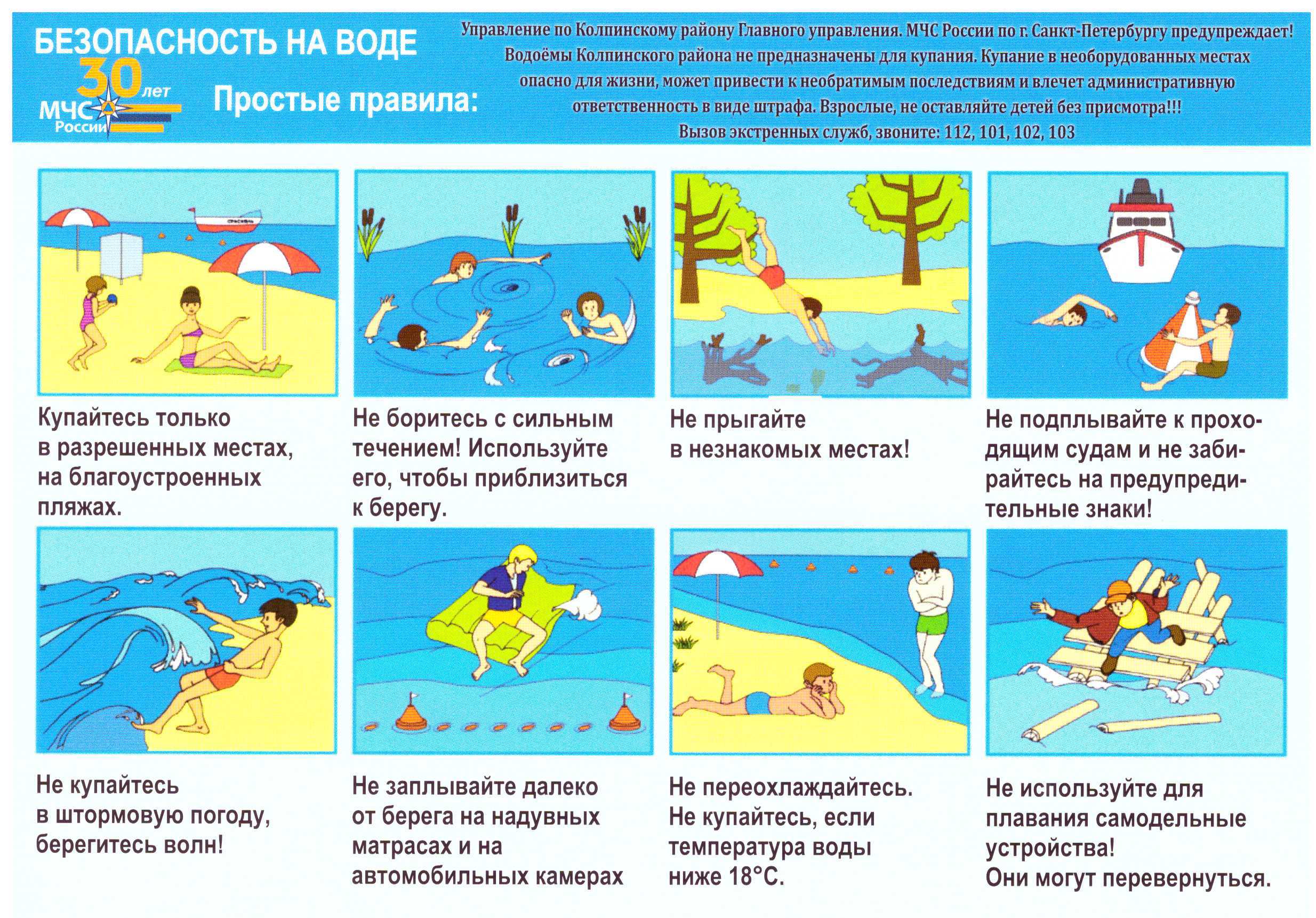 БЕЗОПАСНОСТЬ НА ВОДЕ

30 лет
МЧС России

Простые правила:

Управление по Колпинскому району Главного управления. МЧС России по г. Санкт-Петербургу предупреждает! Водоёмы Колпинского района не предназначены для купания. Купание в необорудованных местах опасно для жизни, может привести к необратимым последствиям и влечет административную ответственность в виде штрафа. Взрослые, не оставляйте детей без присмотра!!!
Вызов экстренных служб, звоните: 112, 101, 102, 103

Купайтесь только в разрешенных местах, на благоустроенных пляжах.

Не боритесь с сильным течением! Используйте его, чтобы приблизиться к берегу.

Не прыгайте в незнакомых местах!

Не подплывайте к проходящим судам и не забирайтесь на предупредительные знаки!

Не купайтесь в штормовую погоду, берегитесь волн!

Не заплывайте далеко от берега на надувных матрасах и на автомобильных камерах

Не переохлаждайтесь. Не купайтесь, если температура воды ниже 18°С.

Не используйте для плавания самодельные устройства!
Они могут перевернуться.